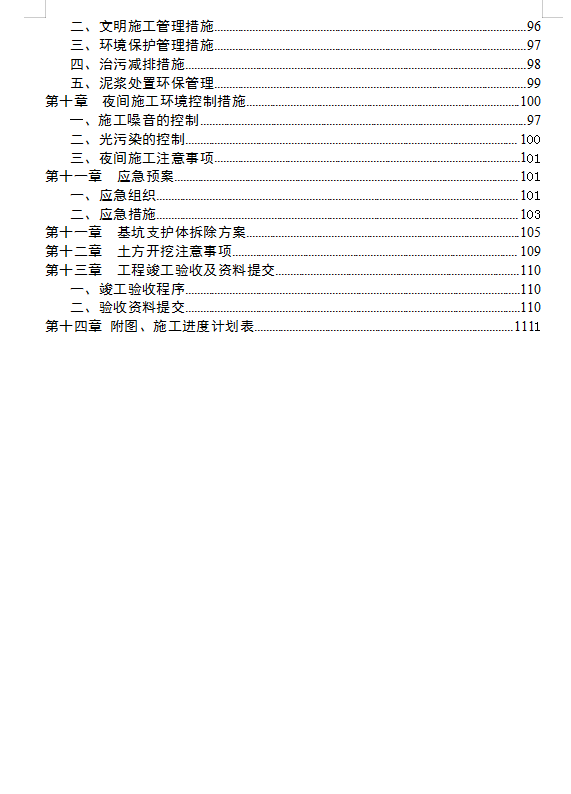 二、文明施工管理措施......96
三、环境保护管理措施......97
四、治污减排措施......98
五、泥浆处置环保管理......99
第十章　夜间施工环境控制措施......100
一、施工噪音的控制......97
二、光污染的控制......100
三、夜间施工注意事项......101
第十一章　应急预案......101
一、应急组织......101
二、应急措施......103
第十一章　基坑支护体拆除方案......105
第十二章　土方开挖注意事项......109
第十三章　工程竣工验收及资料提交......110
一、竣工验收程序......110
二、验收资料提交......110
第十四章　附图、施工进度计划表......1111